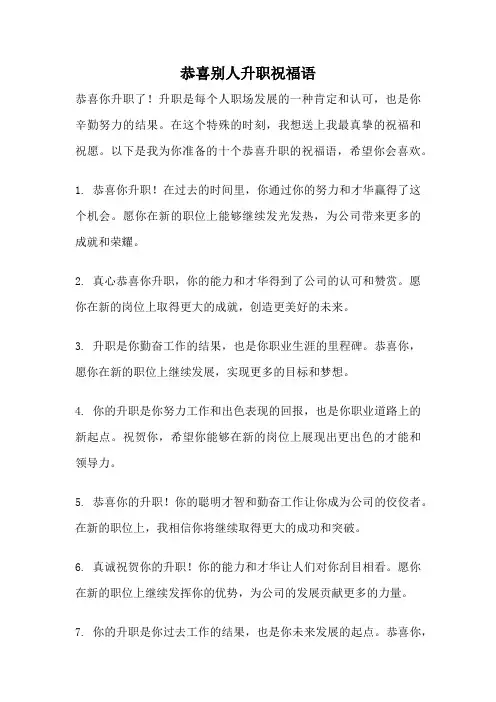 恭喜别人升职祝福语

恭喜你升职了！升职是每个人职场发展的一种肯定和认可，也是你辛勤努力的结果。在这个特殊的时刻，我想送上我最真挚的祝福和祝愿。以下是我为你准备的十个恭喜升职的祝福语，希望你会喜欢。

1. 恭喜你升职！在过去的时间里，你通过你的努力和才华赢得了这个机会。愿你在新的职位上能够继续发光发热，为公司带来更多的成就和荣耀。

2. 真心恭喜你升职，你的能力和才华得到了公司的认可和赞赏。愿你在新的岗位上取得更大的成就，创造更美好的未来。

3. 升职是你勤奋工作的结果，也是你职业生涯的里程碑。恭喜你，愿你在新的职位上继续发展，实现更多的目标和梦想。

4. 你的升职是你努力工作和出色表现的回报，也是你职业道路上的新起点。祝贺你，希望你能够在新的岗位上展现出更出色的才能和领导力。

5. 恭喜你的升职！你的聪明才智和勤奋工作让你成为公司的佼佼者。在新的职位上，我相信你将继续取得更大的成功和突破。

6. 真诚祝贺你的升职！你的能力和才华让人们对你刮目相看。愿你在新的职位上继续发挥你的优势，为公司的发展贡献更多的力量。

7. 你的升职是你过去工作的结果，也是你未来发展的起点。恭喜你，